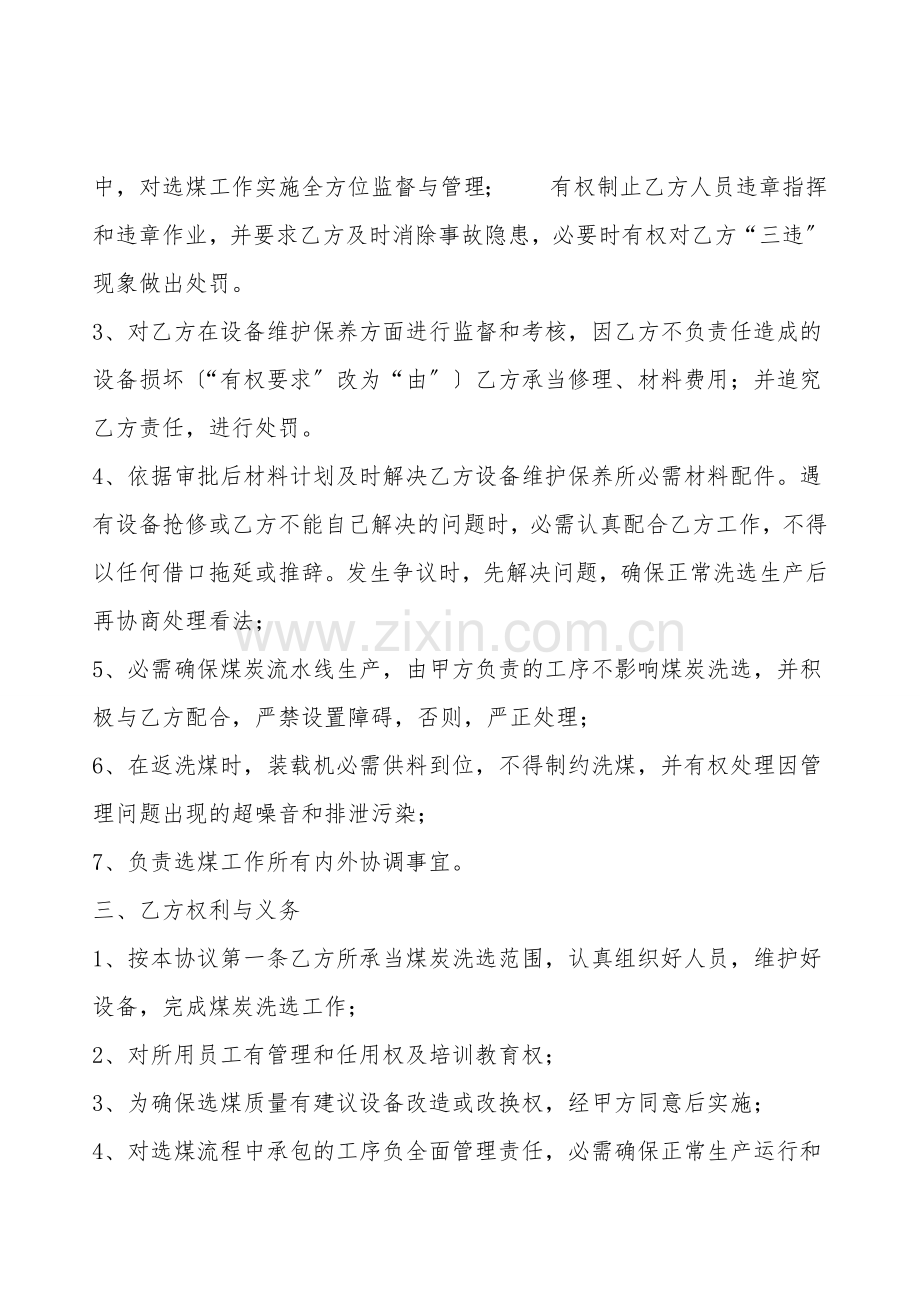 中，对选煤工作实施全方位监督与管理； 有权制止乙方人员违章指挥和违章作业，并要求乙方及时消除事故隐患，必要时有权对乙方“三违”现象做出处罚。

3、对乙方在设备维护保养方面进行监督和考核，因乙方不负责任造成的设备损坏〔“有权要求”改为“由”〕乙方承当修理、材料费用；并追究乙方责任，进行处罚。

4、依据审批后材料计划及时解决乙方设备维护保养所必需材料配件。遇有设备抢修或乙方不能自己解决的问题时，必需认真配合乙方工作，不得以任何借口拖延或推辞。发生争议时，先解决问题，确保正常洗选生产后再协商处理看法；

5、必需确保煤炭流水线生产，由甲方负责的工序不影响煤炭洗选，并积极与乙方配合，严禁设置障碍，否则，严正处理；

6、在返洗煤时，装载机必需供料到位，不得制约洗煤，并有权处理因管理问题出现的超噪音和排泄污染；

7、负责选煤工作所有内外协调事宜。

三、乙方权利与义务

1、按本协议第一条乙方所承当煤炭洗选范围，认真组织好人员，维护好设备，完成煤炭洗选工作；

2、对所用员工有管理和任用权及培训教育权；

3、为确保选煤质量有建议设备改造或改换权，经甲方同意后实施；

4、对选煤流程中承包的工序负全面管理责任，必需确保正常生产运行和

www.zixin.com.cn